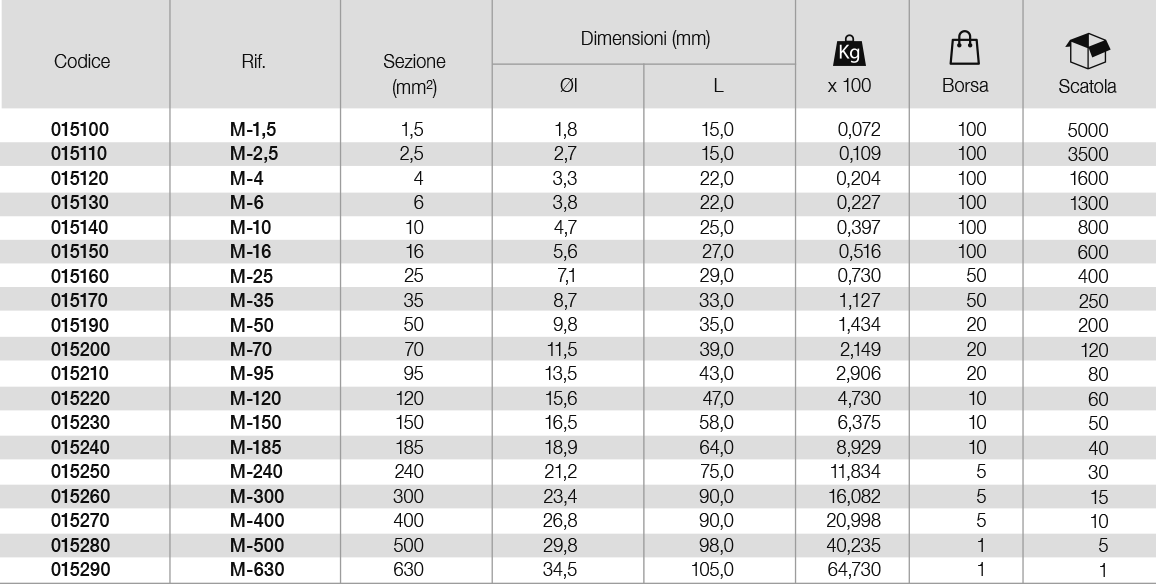 | Codice | Rif. | Sezione (mm²) | Dimensioni (mm) ØI | Dimensioni (mm) L | Kg x 100 | Borsa | Scatola |
|---|---|---|---|---|---|---|---|
| 015100 | M-1,5 | 1,5 | 1,8 | 15,0 | 0,072 | 100 | 5000 |
| 015110 | M-2,5 | 2,5 | 2,7 | 15,0 | 0,109 | 100 | 3500 |
| 015120 | M-4 | 4 | 3,3 | 22,0 | 0,204 | 100 | 1600 |
| 015130 | M-6 | 6 | 3,8 | 22,0 | 0,227 | 100 | 1300 |
| 015140 | M-10 | 10 | 4,7 | 25,0 | 0,397 | 100 | 800 |
| 015150 | M-16 | 16 | 5,6 | 27,0 | 0,516 | 100 | 600 |
| 015160 | M-25 | 25 | 7,1 | 29,0 | 0,730 | 50 | 400 |
| 015170 | M-35 | 35 | 8,7 | 33,0 | 1,127 | 50 | 250 |
| 015190 | M-50 | 50 | 9,8 | 35,0 | 1,434 | 20 | 200 |
| 015200 | M-70 | 70 | 11,5 | 39,0 | 2,149 | 20 | 120 |
| 015210 | M-95 | 95 | 13,5 | 43,0 | 2,906 | 20 | 80 |
| 015220 | M-120 | 120 | 15,6 | 47,0 | 4,730 | 10 | 60 |
| 015230 | M-150 | 150 | 16,5 | 58,0 | 6,375 | 10 | 50 |
| 015240 | M-185 | 185 | 18,9 | 64,0 | 8,929 | 10 | 40 |
| 015250 | M-240 | 240 | 21,2 | 75,0 | 11,834 | 5 | 30 |
| 015260 | M-300 | 300 | 23,4 | 90,0 | 16,082 | 5 | 15 |
| 015270 | M-400 | 400 | 26,8 | 90,0 | 20,998 | 5 | 10 |
| 015280 | M-500 | 500 | 29,8 | 98,0 | 40,235 | 1 | 5 |
| 015290 | M-630 | 630 | 34,5 | 105,0 | 64,730 | 1 | 1 |